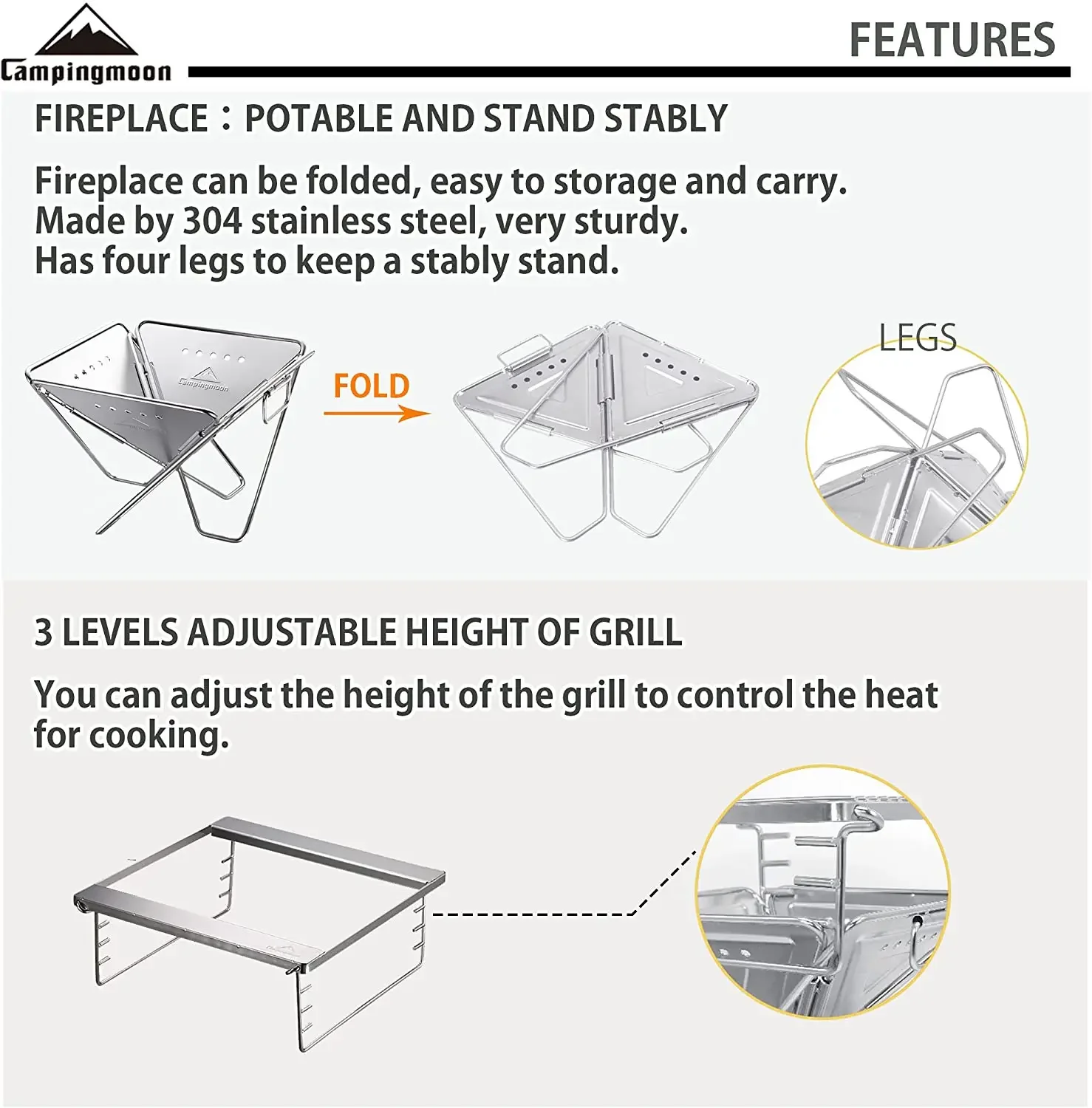 Campingmoon

FEATURES

FIREPLACE：POTABLE AND STAND STABLY

Fireplace can be folded, easy to storage and carry.
Made by 304 stainless steel, very sturdy.
Has four legs to keep a stably stand.

Campingmoon

FOLD

LEGS

3 LEVELS ADJUSTABLE HEIGHT OF GRILL

You can adjust the height of the grill to control the heat for cooking.